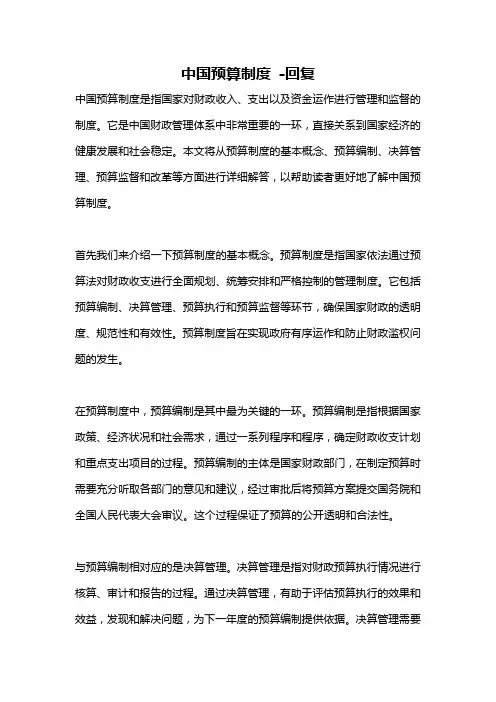 中国预算制度 -回复

中国预算制度是指国家对财政收入、支出以及资金运作进行管理和监督的制度。它是中国财政管理体系中非常重要的一环，直接关系到国家经济的健康发展和社会稳定。本文将从预算制度的基本概念、预算编制、决算管理、预算监督和改革等方面进行详细解答，以帮助读者更好地了解中国预算制度。

首先我们来介绍一下预算制度的基本概念。预算制度是指国家依法通过预算法对财政收支进行全面规划、统筹安排和严格控制的管理制度。它包括预算编制、决算管理、预算执行和预算监督等环节，确保国家财政的透明度、规范性和有效性。预算制度旨在实现政府有序运作和防止财政滥权问题的发生。

在预算制度中，预算编制是其中最为关键的一环。预算编制是指根据国家政策、经济状况和社会需求，通过一系列程序和程序，确定财政收支计划和重点支出项目的过程。预算编制的主体是国家财政部门，在制定预算时需要充分听取各部门的意见和建议，经过审批后将预算方案提交国务院和全国人民代表大会审议。这个过程保证了预算的公开透明和合法性。

与预算编制相对应的是决算管理。决算管理是指对财政预算执行情况进行核算、审计和报告的过程。通过决算管理，有助于评估预算执行的效果和效益，发现和解决问题，为下一年度的预算编制提供依据。决算管理需要